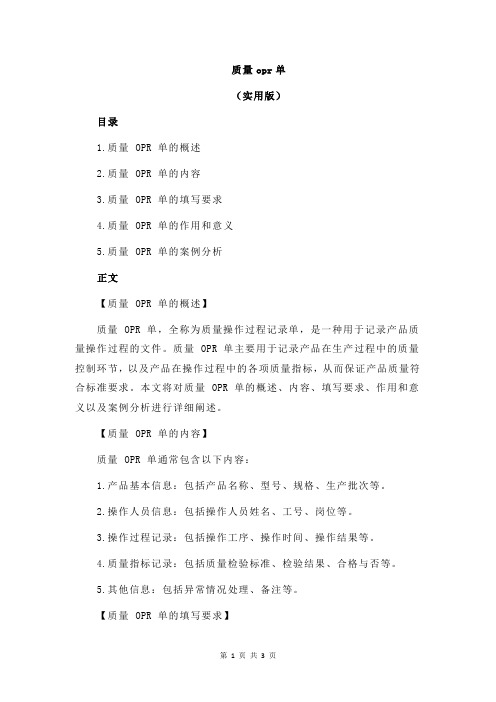 质量 opr 单

（实用版）

目录

1.质量 OPR 单的概述

2.质量 OPR 单的内容

3.质量 OPR 单的填写要求

4.质量 OPR 单的作用和意义

5.质量 OPR 单的案例分析

正文

【质量 OPR 单的概述】

质量 OPR 单，全称为质量操作过程记录单，是一种用于记录产品质量操作过程的文件。质量 OPR 单主要用于记录产品在生产过程中的质量控制环节，以及产品在操作过程中的各项质量指标，从而保证产品质量符合标准要求。本文将对质量 OPR 单的概述、内容、填写要求、作用和意义以及案例分析进行详细阐述。

【质量 OPR 单的内容】

质量 OPR 单通常包含以下内容：

1.产品基本信息：包括产品名称、型号、规格、生产批次等。

2.操作人员信息：包括操作人员姓名、工号、岗位等。

3.操作过程记录：包括操作工序、操作时间、操作结果等。

4.质量指标记录：包括质量检验标准、检验结果、合格与否等。

5.其他信息：包括异常情况处理、备注等。

【质量 OPR 单的填写要求】

第 1 页 共 3 页